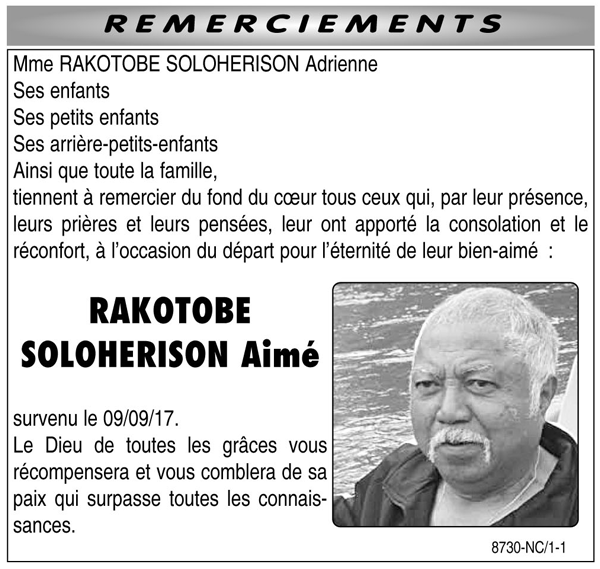 REMERCIEMENTS

Mme RAKOTOBE SOLOHERISON Adrienne
Ses enfants
Ses petits enfants
Ses arrière-petits-enfants
Ainsi que toute la famille,
tiennent à remercier du fond du cœur tous ceux qui, par leur présence, leurs prières et leurs pensées, leur ont apporté la consolation et le réconfort, à l'occasion du départ pour l'éternité de leur bien-aimé :

RAKOTOBE SOLOHERISON Aimé

survenu le 09/09/17.
Le Dieu de toutes les grâces vous récompensera et vous comblera de sa paix qui surpasse toutes les connaissances.

8730-NC/1-1